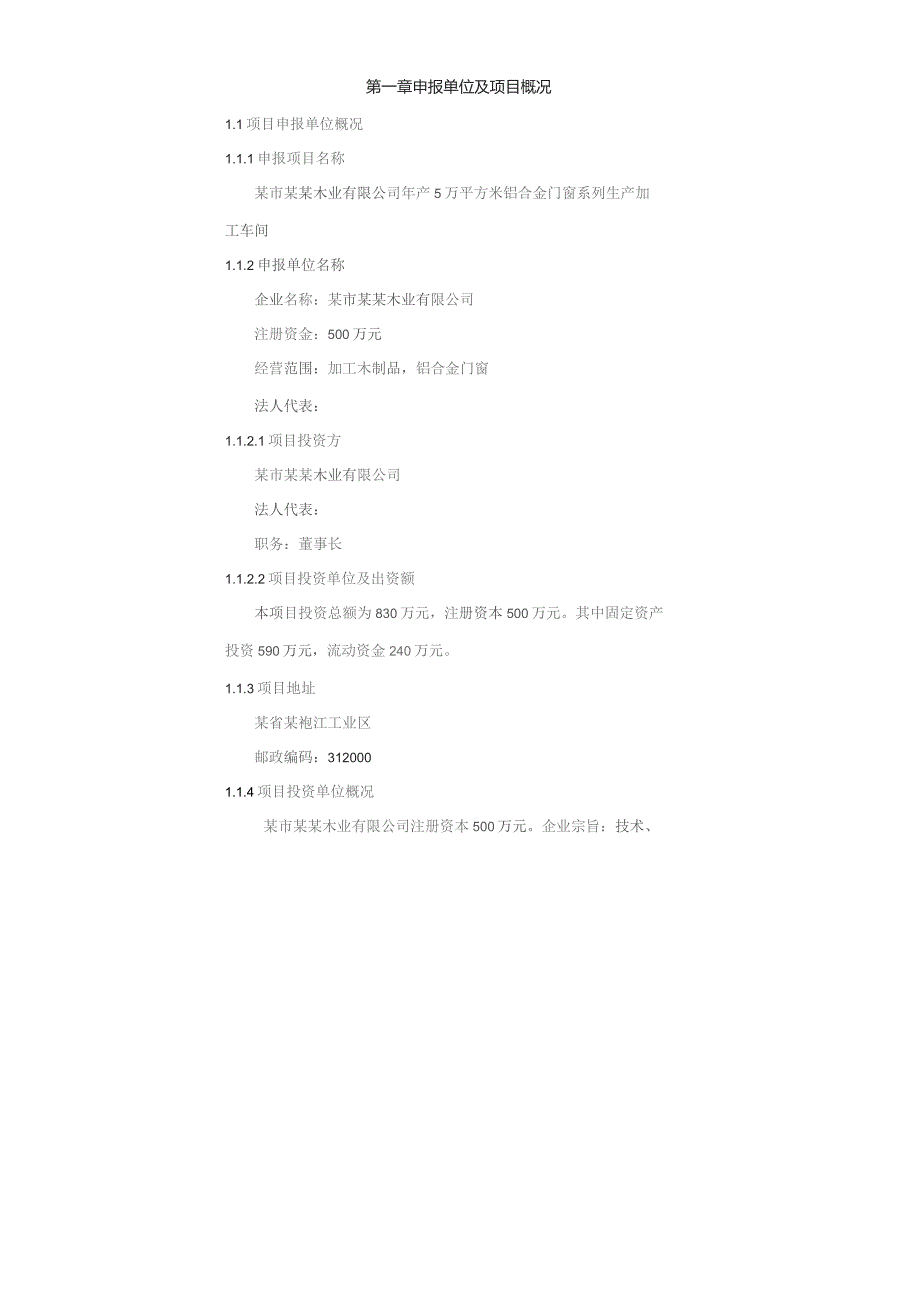 第一章申报单位及项目概况

1.1 项目申报单位概况

1.1.1 申报项目名称

某市某某木业有限公司年产 5 万平方米铝合金门窗系列生产加工车间

1.1.2 申报单位名称

企业名称：某市某某木业有限公司

注册资金：500 万元

经营范围：加工木制品，铝合金门窗

法人代表：

1.1.2.1 项目投资方

某市某某木业有限公司

法人代表：

职务：董事长

1.1.2.2 项目投资单位及出资额

本项目投资总额为 830 万元，注册资本 500 万元。其中固定资产投资 590 万元，流动资金 240 万元。

1.1.3 项目地址

某省某袍江工业区

邮政编码：312000

1.1.4 项目投资单位概况

某市某某木业有限公司注册资本 500 万元。企业宗旨：技术、